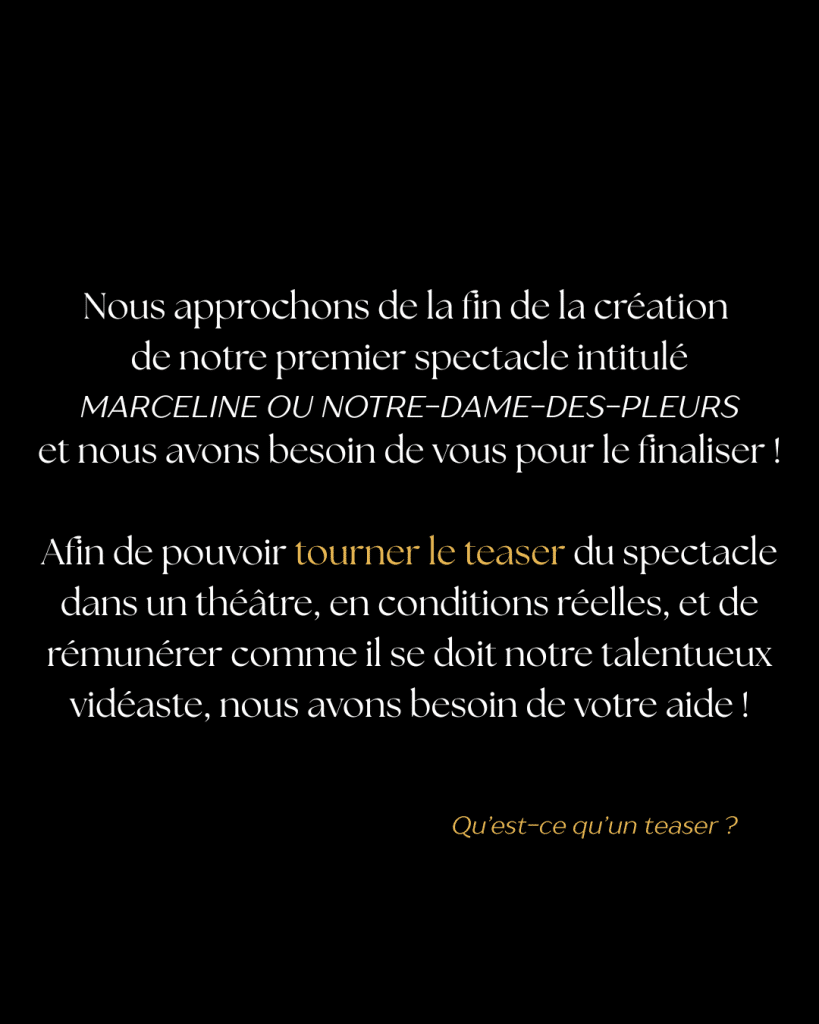 Nous approchons de la fin de la création de notre premier spectacle intitulé MARCELINE OU NOTRE-DAME-DES-PLEURS et nous avons besoin de vous pour le finaliser !

Afin de pouvoir tourner le teaser du spectacle dans un théâtre, en conditions réelles, et de rémunérer comme il se doit notre talentueux vidéaste, nous avons besoin de votre aide !

Qu'est-ce qu'un teaser ?